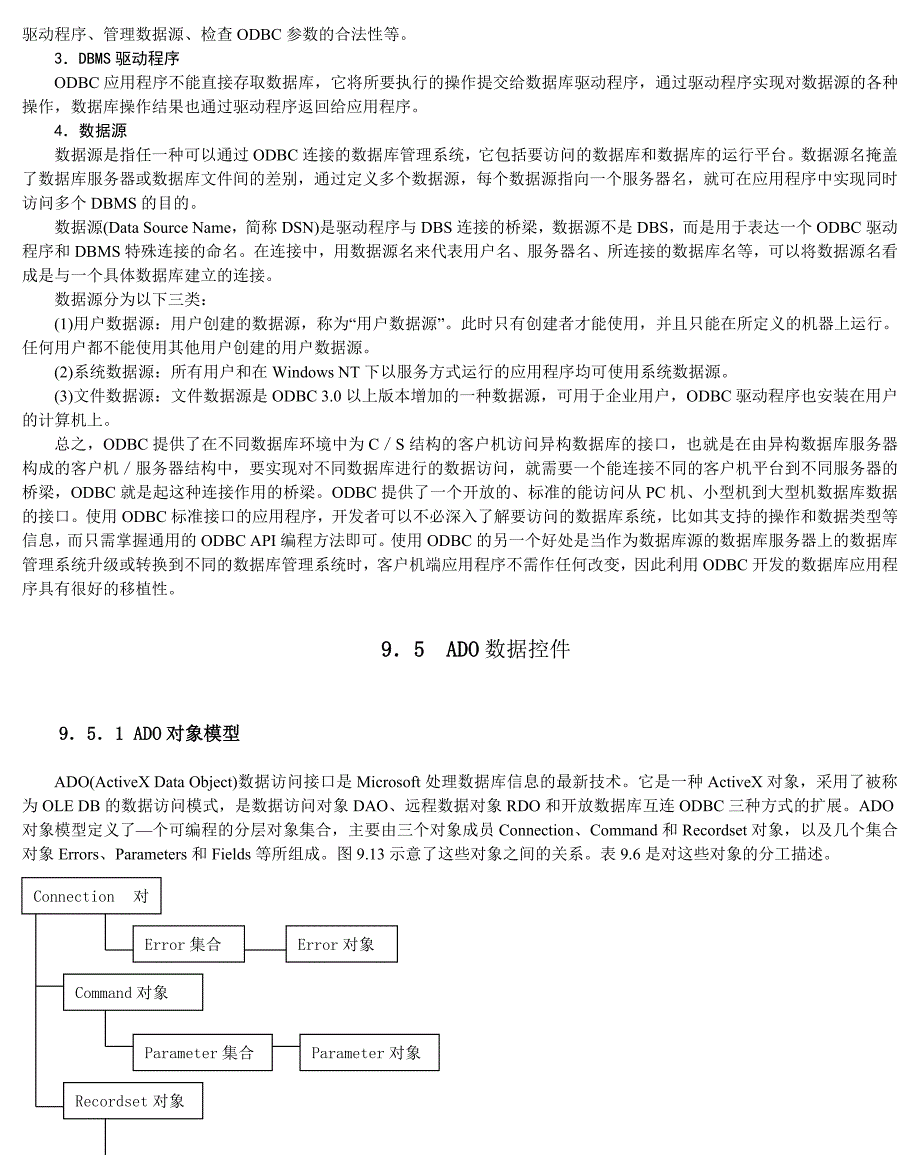 驱动程序、管理数据源、检查 ODBC 参数的合法性等。

3．DBMS 驱动程序

ODBC 应用程序不能直接存取数据库，它将所要执行的操作提交给数据库驱动程序，通过驱动程序实现对数据源的各种操作，数据库操作结果也通过驱动程序返回给应用程序。

4．数据源

数据源是指任一种可以通过 ODBC 连接的数据库管理系统，它包括要访问的数据库和数据库的运行平台。数据源名掩盖了数据库服务器或数据库文件间的差别，通过定义多个数据源，每个数据源指向一个服务器名，就可在应用程序中实现同时访问多个 DBMS 的目的。

数据源(Data Source Name，简称 DSN)是驱动程序与 DBS 连接的桥梁，数据源不是 DBS，而是用于表达一个 ODBC 驱动程序和 DBMS 特殊连接的命名。在连接中，用数据源名来代表用户名、服务器名、所连接的数据库名等，可以将数据源名看成是与一个具体数据库建立的连接。

数据源分为以下三类：

(1)用户数据源：用户创建的数据源，称为“用户数据源”。此时只有创建者才能使用，并且只能在所定义的机器上运行。任何用户都不能使用其他用户创建的用户数据源。

(2)系统数据源：所有用户和在 Windows NT 下以服务方式运行的应用程序均可使用系统数据源。

(3)文件数据源：文件数据源是 ODBC 3.0 以上版本增加的一种数据源，可用于企业用户，ODBC 驱动程序也安装在用户的计算机上。

总之，ODBC 提供了在不同数据库环境中为 C／S 结构的客户机访问异构数据库的接口，也就是在由异构数据库服务器构成的客户机／服务器结构中，要实现对不同数据库进行的数据访问，就需要一个能连接不同的客户机平台到不同服务器的桥梁，ODBC 就是起这种连接作用的桥梁。ODBC 提供了一个开放的、标准的能访问从 PC 机、小型机到大型机数据库数据的接口。使用 ODBC 标准接口的应用程序，开发者可以不必深入了解要访问的数据库系统，比如其支持的操作和数据类型等信息，而只需掌握通用的 ODBC API 编程方法即可。使用 ODBC 的另一个好处是当作为数据库源的数据库服务器上的数据库管理系统升级或转换到不同的数据库管理系统时，客户机端应用程序不需作任何改变，因此利用 ODBC 开发的数据库应用程序具有很好的移植性。

9．5 ADO 数据控件

9．5．1 ADO 对象模型

ADO(ActiveX Data Object)数据访问接口是 Microsoft 处理数据库信息的最新技术。它是一种 ActiveX 对象，采用了被称为 OLE DB 的数据访问模式，是数据访问对象 DAO、远程数据对象 RDO 和开放数据库互连 ODBC 三种方式的扩展。ADO 对象模型定义了—个可编程的分层对象集合，主要由三个对象成员 Connection、Command 和 Recordset 对象，以及几个集合对象 Errors、Parameters 和 Fields 等所组成。图 9.13 示意了这些对象之间的关系。表 9.6 是对这些对象的分工描述。

Connection 对

Error 集合

Error 对象

Command 对象

Parameter 集合

Parameter 对象

Recordset 对象